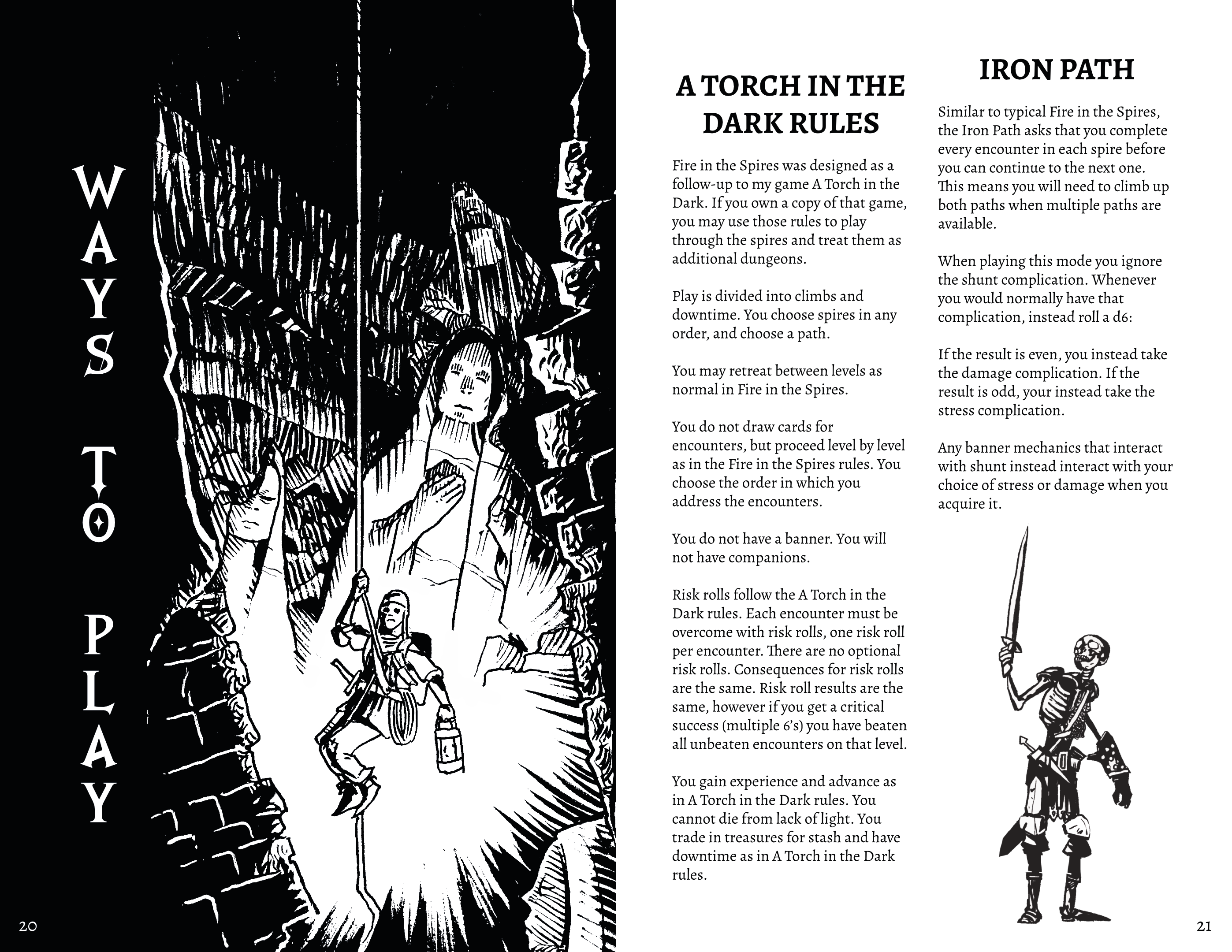 WAYS TO PLAY

20

A TORCH IN THE DARK RULES

Fire in the Spires was designed as a follow-up to my game A Torch in the Dark. If you own a copy of that game, you may use those rules to play through the spires and treat them as additional dungeons.

Play is divided into climbs and downtime. You choose spires in any order, and choose a path.

You may retreat between levels as normal in Fire in the Spires.

You do not draw cards for encounters, but proceed level by level as in the Fire in the Spires rules. You choose the order in which you address the encounters.

You do not have a banner. You will not have companions.

Risk rolls follow the A Torch in the Dark rules. Each encounter must be overcome with risk rolls, one risk roll per encounter. There are no optional risk rolls. Consequences for risk rolls are the same. Risk roll results are the same, however if you get a critical success (multiple 6's) you have beaten all unbeaten encounters on that level.

You gain experience and advance as in A Torch in the Dark rules. You cannot die from lack of light. You trade in treasures for stash and have downtime as in A Torch in the Dark rules.

IRON PATH

Similar to typical Fire in the Spires, the Iron Path asks that you complete every encounter in each spire before you can continue to the next one. This means you will need to climb up both paths when multiple paths are available.

When playing this mode you ignore the shunt complication. Whenever you would normally have that complication, instead roll a d6:

If the result is even, you instead take the damage complication. If the result is odd, your instead take the stress complication.

Any banner mechanics that interact with shunt instead interact with your choice of stress or damage when you acquire it.

21